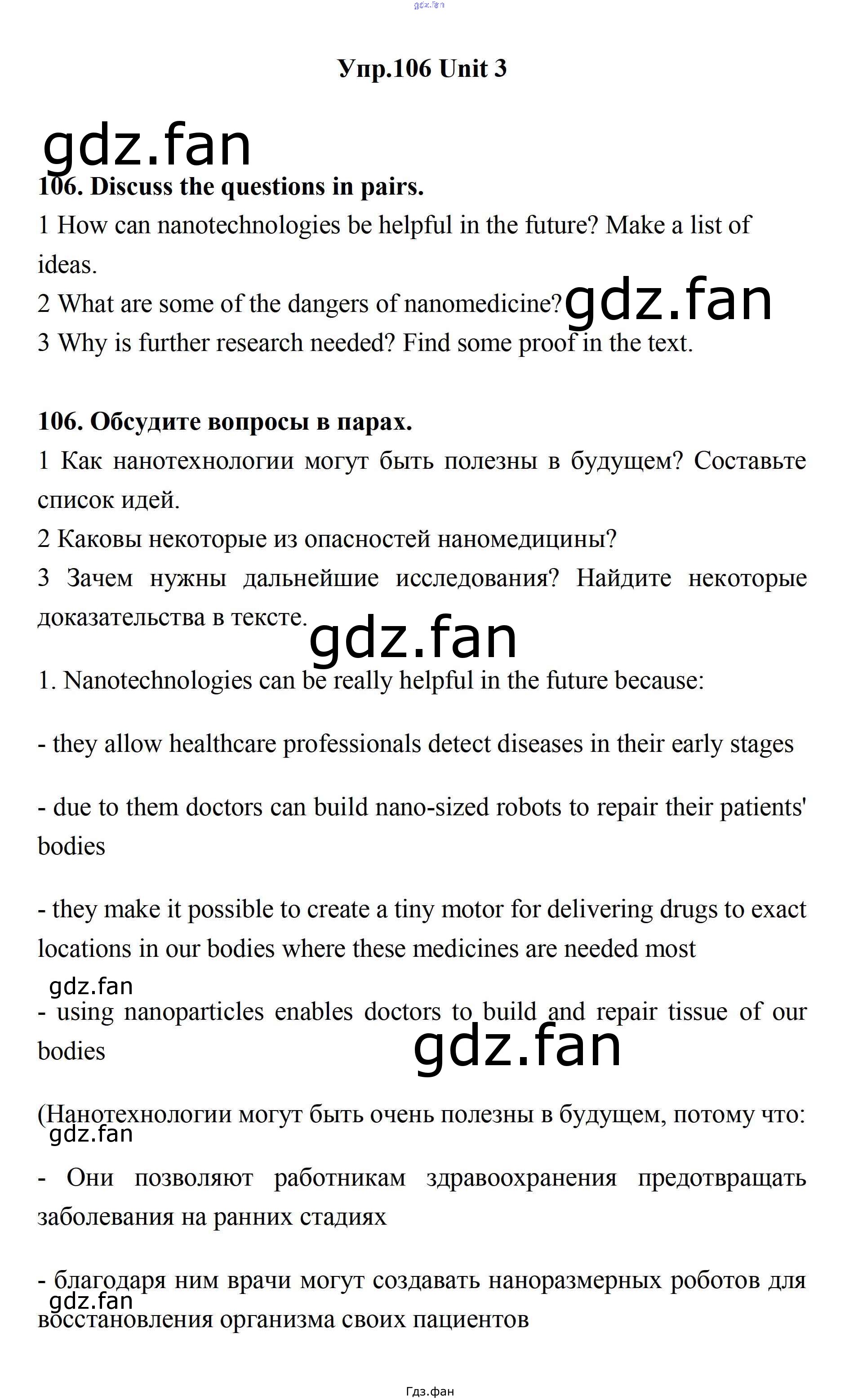 Упр.106 Unit 3

106. Discuss the questions in pairs.

1 How can nanotechnologies be helpful in the future? Make a list of ideas.

2 What are some of the dangers of nanomedicine?

3 Why is further research needed? Find some proof in the text.

106. Обсудите вопросы в парах.

1 Как нанотехнологии могут быть полезны в будущем? Составьте список идей.

2 Каковы некоторые из опасностей наномедицины?

3 Зачем нужны дальнейшие исследования? Найдите некоторые доказательства в тексте.

1. Nanotechnologies can be really helpful in the future because:

- they allow healthcare professionals detect diseases in their early stages

- due to them doctors can build nano-sized robots to repair their patients' bodies

- they make it possible to create a tiny motor for delivering drugs to exact locations in our bodies where these medicines are needed most

- using nanoparticles enables doctors to build and repair tissue of our bodies

(Нанотехнологии могут быть очень полезны в будущем, потому что:

- Они позволяют работникам здравоохранения предотвращать заболевания на ранних стадиях

- благодаря ним врачи могут создавать наноразмерных роботов для восстановления организма своих пациентов

Гдз.фан

gdz.fan